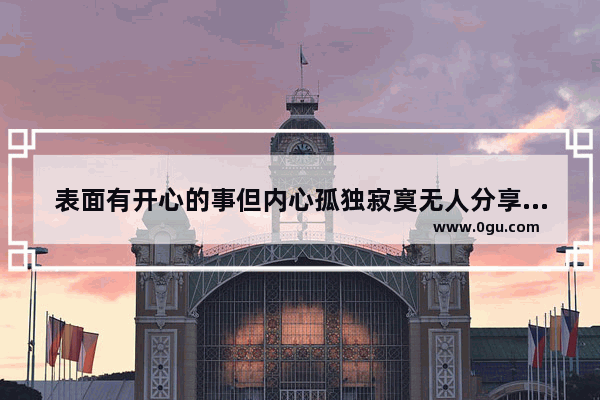 表面有开心的事但内心孤独寂寞无人分享...
www.0gu.com